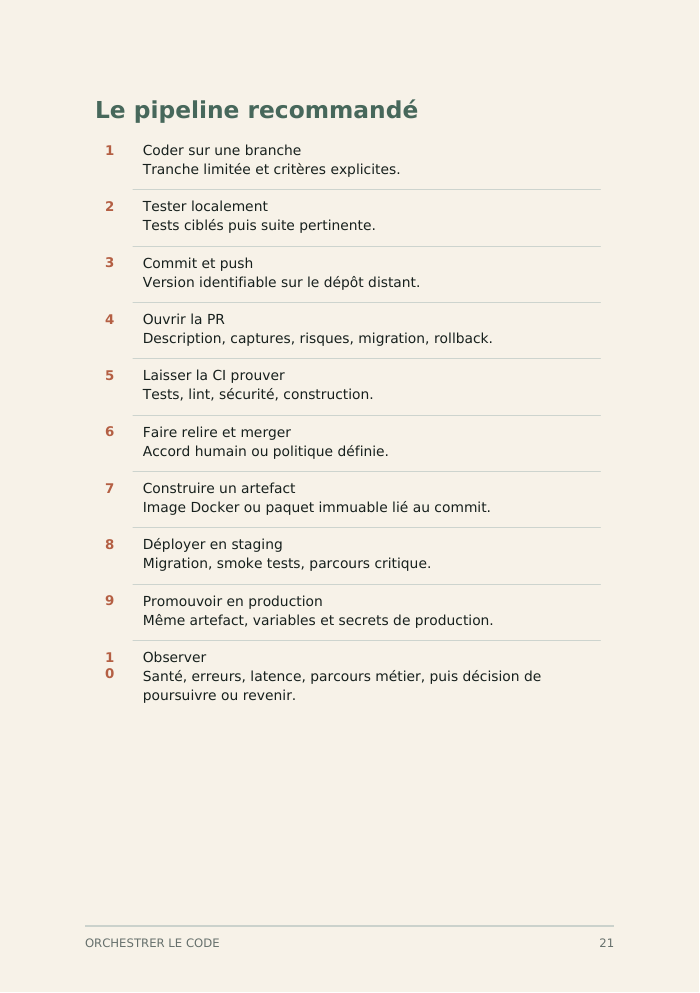 Le pipeline recommandé

1 Coder sur une branche
Tranche limitée et critères explicites.

2 Tester localement
Tests ciblés puis suite pertinente.

3 Commit et push
Version identifiable sur le dépôt distant.

4 Ouvrir la PR
Description, captures, risques, migration, rollback.

5 Laisser la CI prouver
Tests, lint, sécurité, construction.

6 Faire relire et merger
Accord humain ou politique définie.

7 Construire un artefact
Image Docker ou paquet immuable lié au commit.

8 Déployer en staging
Migration, smoke tests, parcours critique.

9 Promouvoir en production
Même artefact, variables et secrets de production.

10 Observer
Santé, erreurs, latence, parcours métier, puis décision de poursuivre ou revenir.

ORCHESTRER LE CODE 21